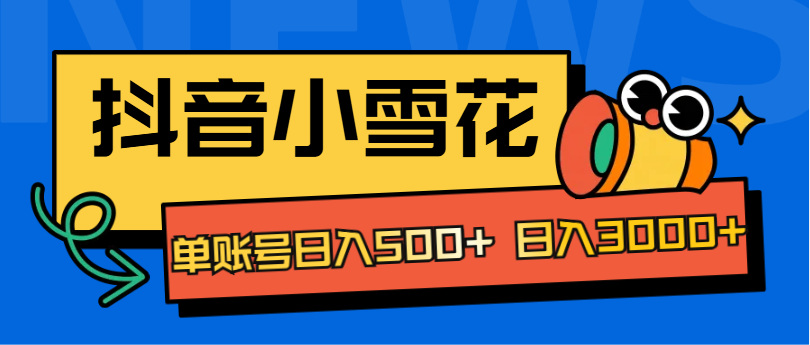 NEWS

抖音小雪花

单账号日入500+ 日入3000+